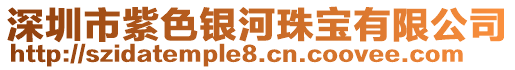 深圳市紫色银河珠宝有限公司
http://szidatemple8.cn.coovee.com